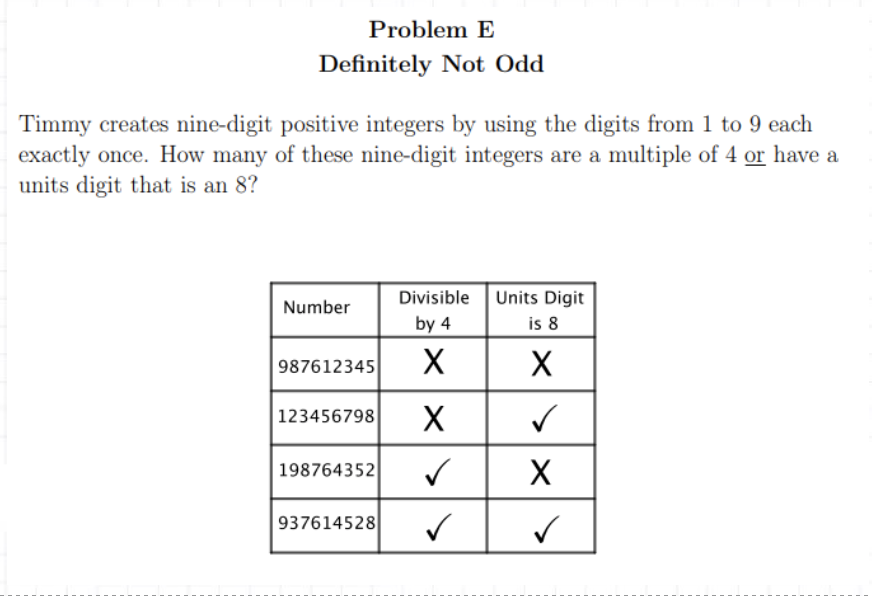 Problem E
Definitely Not Odd

Timmy creates nine-digit positive integers by using the digits from 1 to 9 each exactly once. How many of these nine-digit integers are a multiple of 4 or have a units digit that is an 8?

| Number | Divisible by 4 | Units Digit is 8 |
|---|---|---|
| 987612345 | X | X |
| 123456798 | X | ✓ |
| 198764352 | ✓ | X |
| 937614528 | ✓ | ✓ |